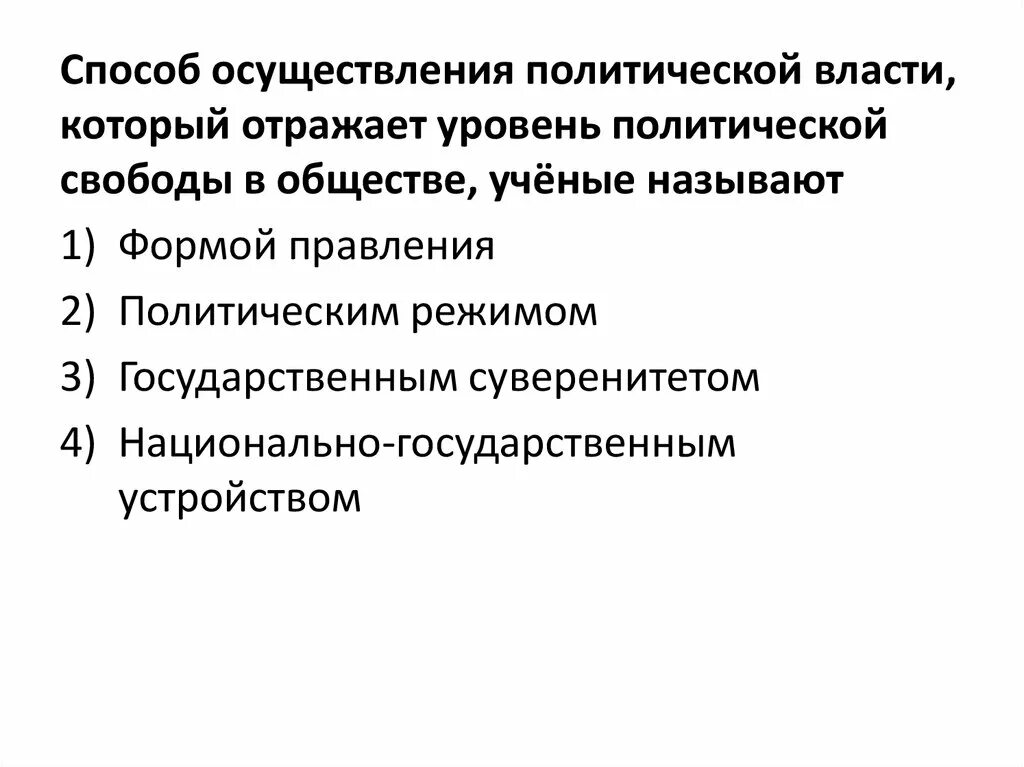 Способ осуществления политической власти, который отражает уровень политической свободы в обществе, учёные называют

1) Формой правления
2) Политическим режимом
3) Государственным суверенитетом
4) Национально-государственным устройством